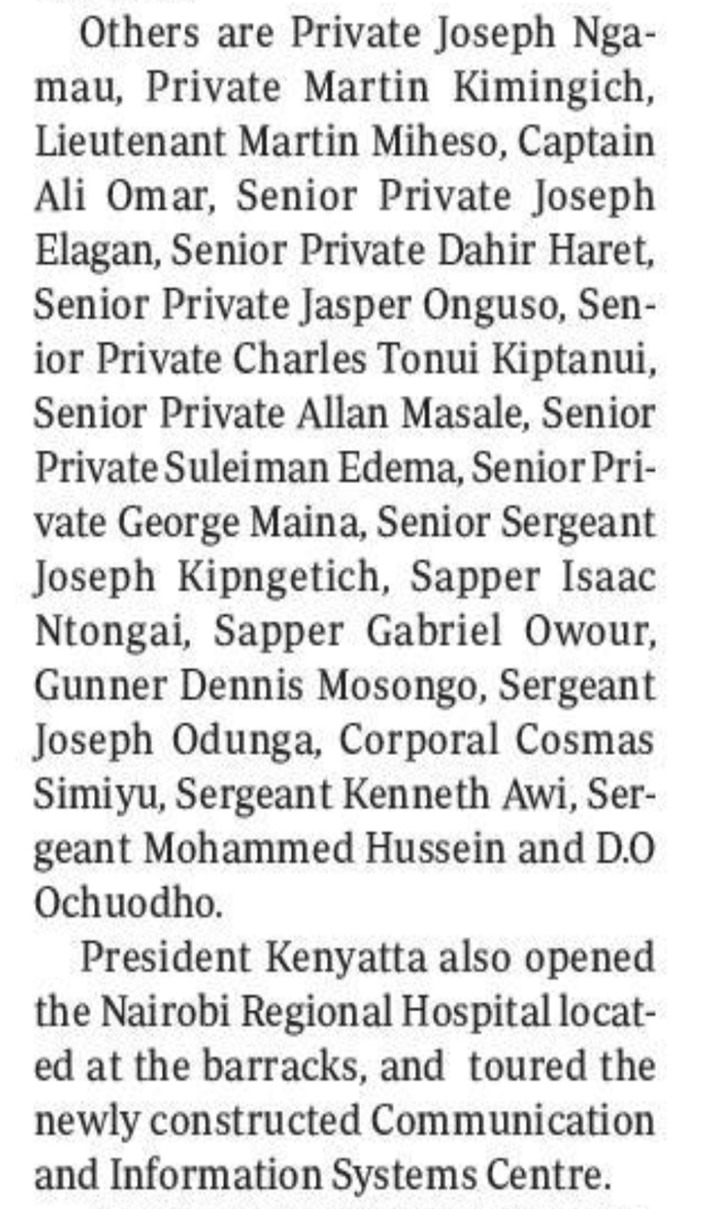 Others are Private Joseph Ngamau, Private Martin Kimingich, Lieutenant Martin Miheso, Captain Ali Omar, Senior Private Joseph Elagan, Senior Private Dahir Haret, Senior Private Jasper Onguso, Senior Private Charles Tonui Kiptanui, Senior Private Allan Masale, Senior Private Suleiman Edema, Senior Private George Maina, Senior Sergeant Joseph Kipngetich, Sapper Isaac Ntongai, Sapper Gabriel Owour, Gunner Dennis Mosongo, Sergeant Joseph Odunga, Corporal Cosmas Simiyu, Sergeant Kenneth Awi, Sergeant Mohammed Hussein and D.O Ochuodho.

President Kenyatta also opened the Nairobi Regional Hospital located at the barracks, and toured the newly constructed Communication and Information Systems Centre.